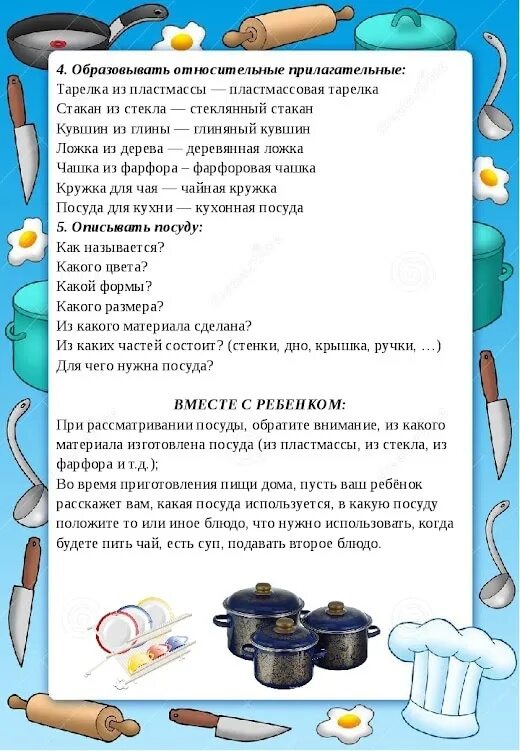 4. Образовывать относительные прилагательные:
Тарелка из пластмассы — пластмассовая тарелка
Стакан из стекла — стеклянный стакан
Кувшин из глины — глиняный кувшин
Ложка из дерева — деревянная ложка
Чашка из фарфора – фарфоровая чашка
Кружка для чая — чайная кружка
Посуда для кухни — кухонная посуда
5. Описывать посуду:
Как называется?
Какого цвета?
Какой формы?
Какого размера?
Из какого материала сделана?
Из каких частей состоит? (стенки, дно, крышка, ручки, …)
Для чего нужна посуда?

ВМЕСТЕ С РЕБЕНКОМ:
При рассматривании посуды, обратите внимание, из какого материала изготовлена посуда (из пластмассы, из стекла, из фарфора и т.д.);
Во время приготовления пищи дома, пусть ваш ребёнок расскажет вам, какая посуда используется, в какую посуду положите то или иное блюдо, что нужно использовать, когда будете пить чай, есть суп, подавать второе блюдо.